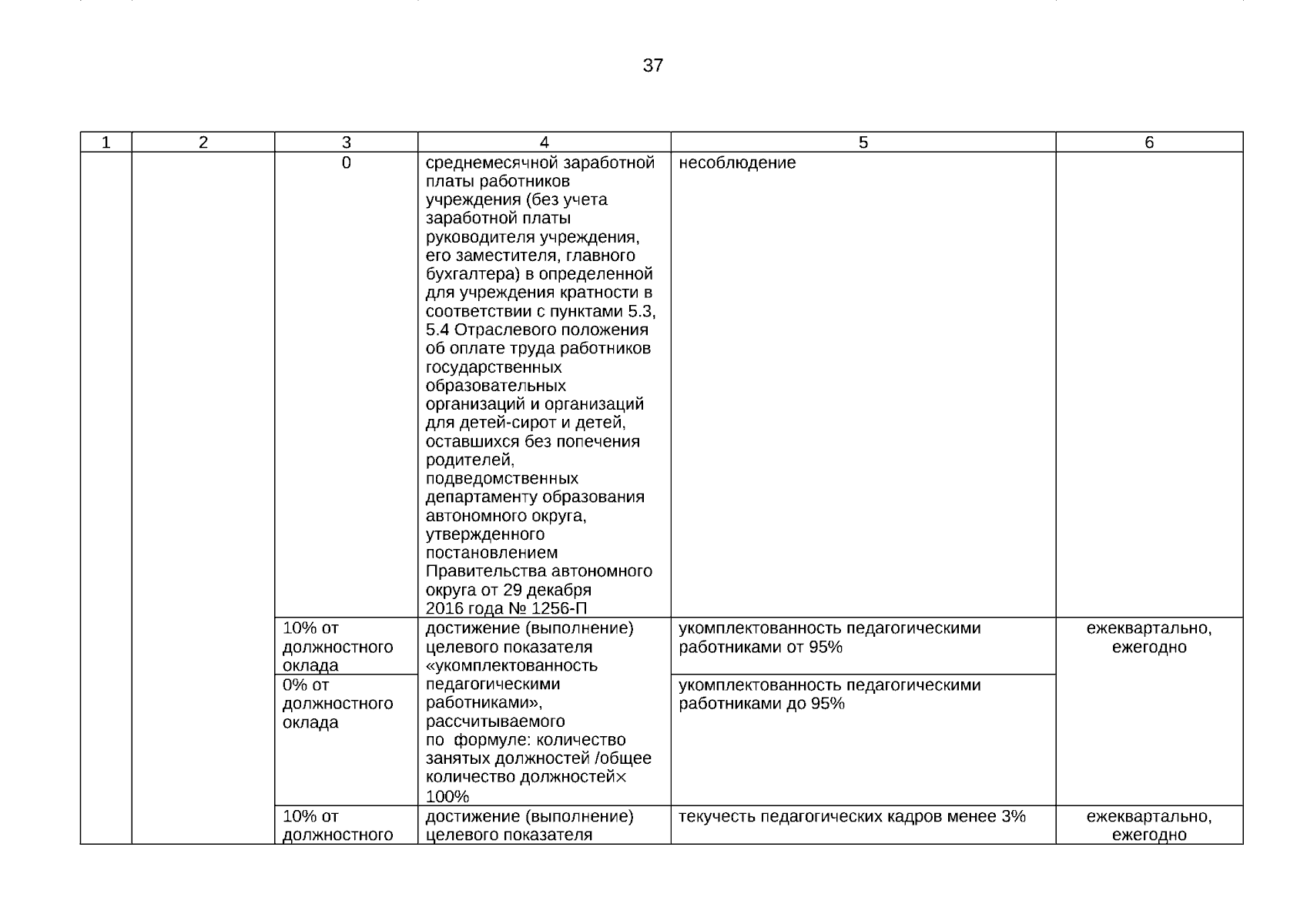 37

| 1 | 2 | 3 | 4 | 5 | 6 |
|---|---|---|---|---|---|
| | | 0 | среднемесячной заработной платы работников учреждения (без учета заработной платы руководителя учреждения, его заместителя, главного бухгалтера) в определенной для учреждения кратности в соответствии с пунктами 5.3, 5.4 Отраслевого положения об оплате труда работников государственных образовательных организаций и организаций для детей-сирот и детей, оставшихся без попечения родителей, подведомственных департаменту образования автономного округа, утвержденного постановлением Правительства автономного округа от 29 декабря 2016 года № 1256-П | несоблюдение | |
| | | 10% от должностного оклада | достижение (выполнение) целевого показателя «укомплектованность педагогическими работниками», рассчитываемого по формуле: количество занятых должностей /общее количество должностей× 100% | укомплектованность педагогическими работниками от 95% | ежеквартально, ежегодно |
| | | 0% от должностного оклада | | укомплектованность педагогическими работниками до 95% | |
| | | 10% от должностного | достижение (выполнение) целевого показателя | текучесть педагогических кадров менее 3% | ежеквартально, ежегодно |